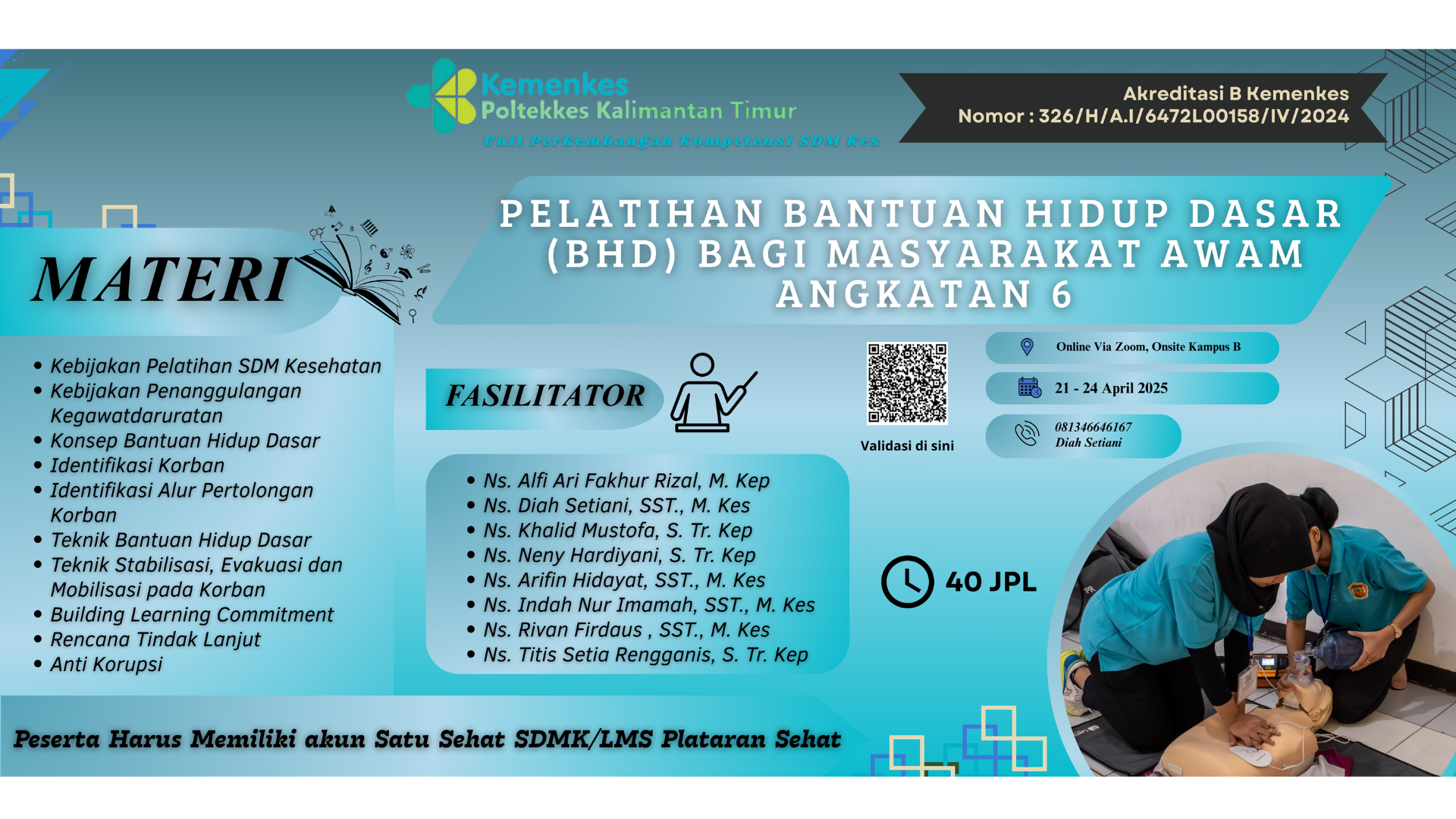 Kemenkes
Poltekkes Kalimantan Timur
Unit Perkembangan Kompetensi SDM Kes

Akreditasi B Kemenkes
Nomor : 326/H/A.I/6472L00158/IV/2024

PELATIHAN BANTUAN HIDUP DASAR (BHD) BAGI MASYARAKAT AWAM ANGKATAN 6

MATERI

- Kebijakan Pelatihan SDM Kesehatan
- Kebijakan Penanggulangan Kegawatdaruratan
- Konsep Bantuan Hidup Dasar
- Identifikasi Korban
- Identifikasi Alur Pertolongan Korban
- Teknik Bantuan Hidup Dasar
- Teknik Stabilisasi, Evakuasi dan Mobilisasi pada Korban
- Building Learning Commitment
- Rencana Tindak Lanjut
- Anti Korupsi

FASILITATOR

- Ns. Alfi Ari Fakhur Rizal, M. Kep
- Ns. Diah Setiani, SST., M. Kes
- Ns. Khalid Mustofa, S. Tr. Kep
- Ns. Neny Hardiyani, S. Tr. Kep
- Ns. Arifin Hidayat, SST., M. Kes
- Ns. Indah Nur Imamah, SST., M. Kes
- Ns. Rivan Firdaus , SST., M. Kes
- Ns. Titis Setia Rengganis, S. Tr. Kep

Validasi di sini

Online Via Zoom, Onsite Kampus B

21 - 24 April 2025

081346646167
Diah Setiani

40 JPL

Peserta Harus Memiliki akun Satu Sehat SDMK/LMS Plataran Sehat